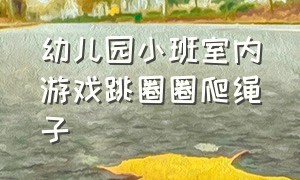 幼儿园小班室内游戏跳圈圈爬绳子